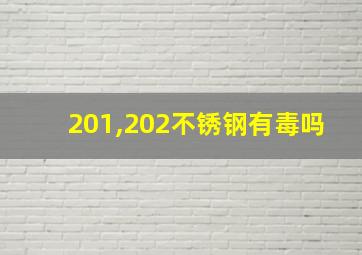 201,202不锈钢有毒吗